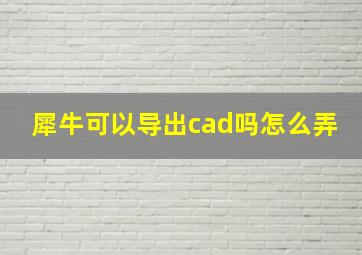 犀牛可以导出cad吗怎么弄